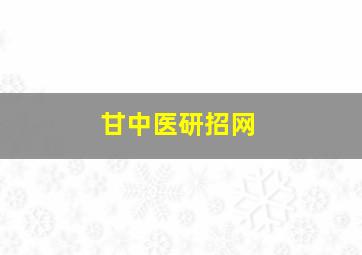 甘中医研招网